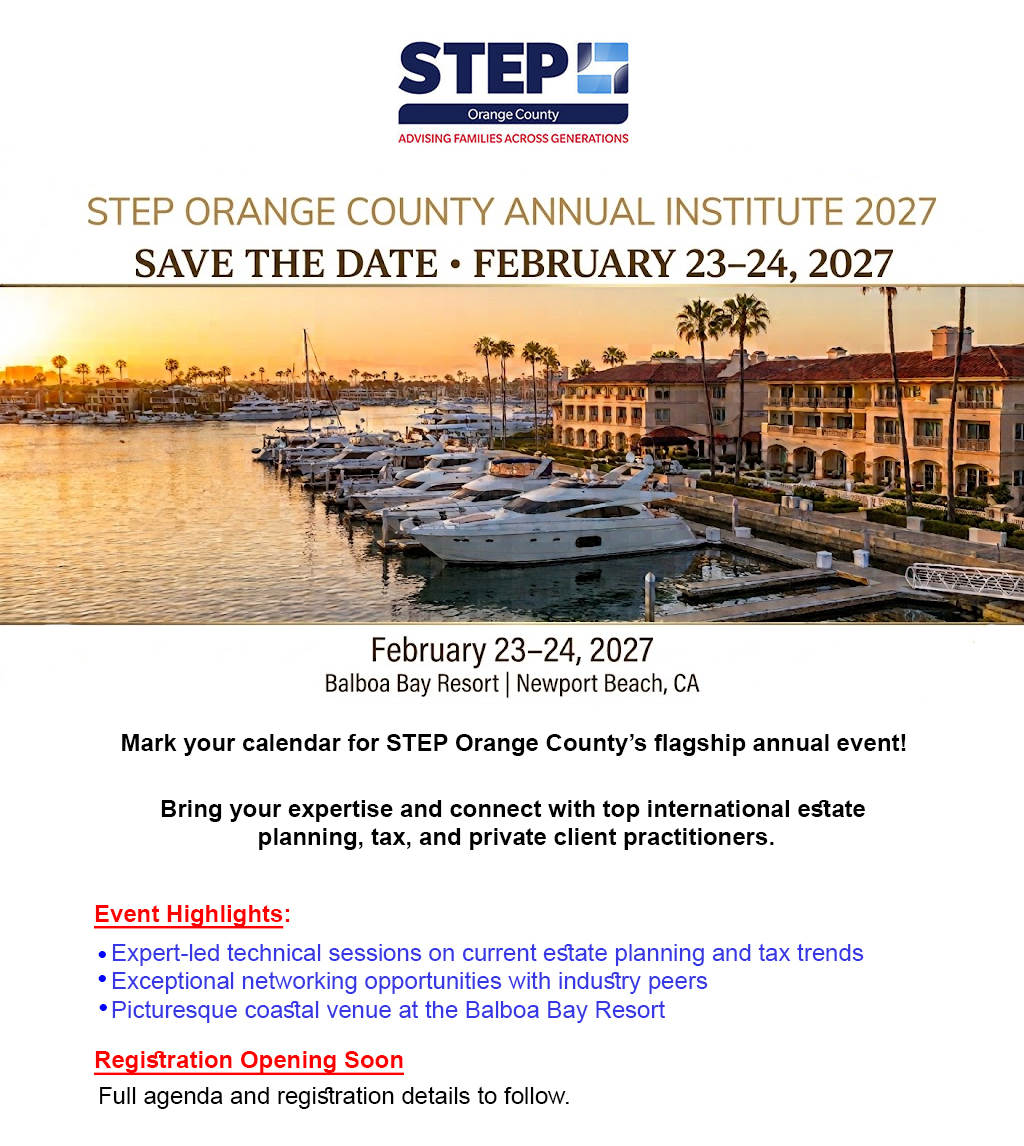 STEP
Orange County
ADVISING FAMILIES ACROSS GENERATIONS

STEP ORANGE COUNTY ANNUAL INSTITUTE 2027
SAVE THE DATE • FEBRUARY 23–24, 2027

February 23–24, 2027
Balboa Bay Resort | Newport Beach, CA

Mark your calendar for STEP Orange County's flagship annual event!

Bring your expertise and connect with top international estate planning, tax, and private client practitioners.

Event Highlights:
• Expert-led technical sessions on current estate planning and tax trends
• Exceptional networking opportunities with industry peers
• Picturesque coastal venue at the Balboa Bay Resort

Registration Opening Soon
Full agenda and registration details to follow.